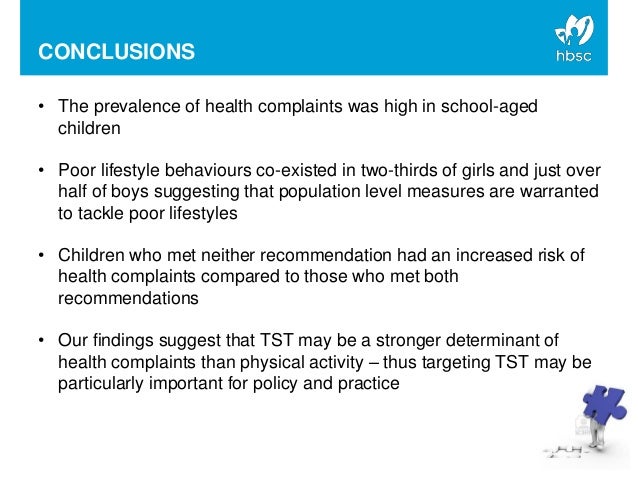 CONCLUSIONS

hbsc

• The prevalence of health complaints was high in school-aged children

• Poor lifestyle behaviours co-existed in two-thirds of girls and just over half of boys suggesting that population level measures are warranted to tackle poor lifestyles

• Children who met neither recommendation had an increased risk of health complaints compared to those who met both recommendations

• Our findings suggest that TST may be a stronger determinant of health complaints than physical activity – thus targeting TST may be particularly important for policy and practice